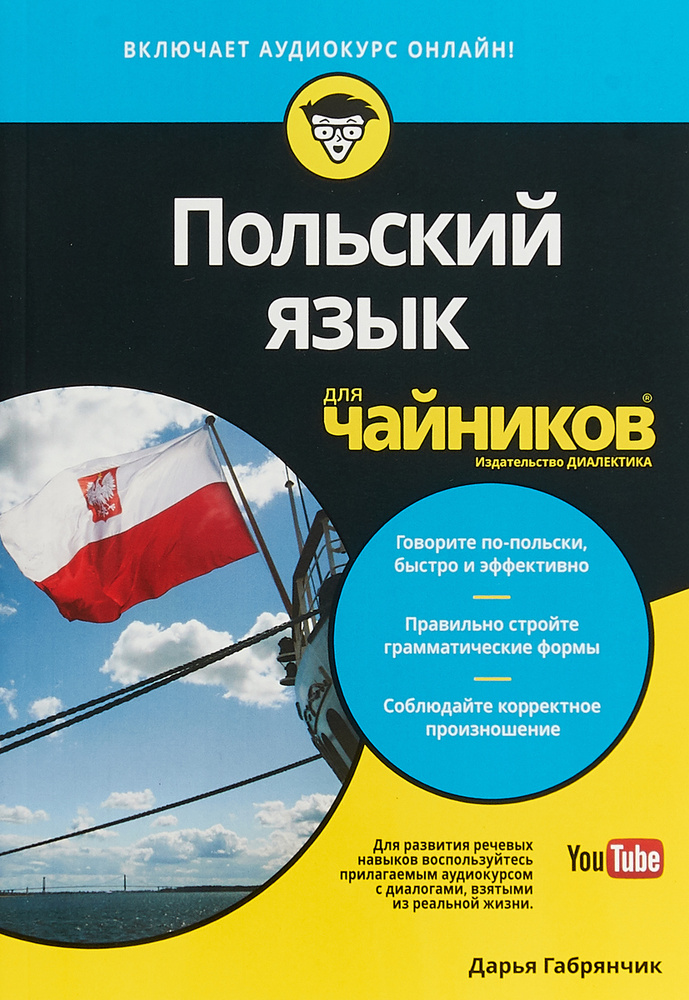 ВКЛЮЧАЕТ АУДИОКУРС ОНЛАЙН!

Польский язык

для чайников®

Издательство ДИАЛЕКТИКА

Говорите по-польски, быстро и эффективно

Правильно стройте грамматические формы

Соблюдайте корректное произношение

Для развития речевых навыков воспользуйтесь прилагаемым аудиокурсом с диалогами, взятыми из реальной жизни.

YouTube

Дарья Габрянчик